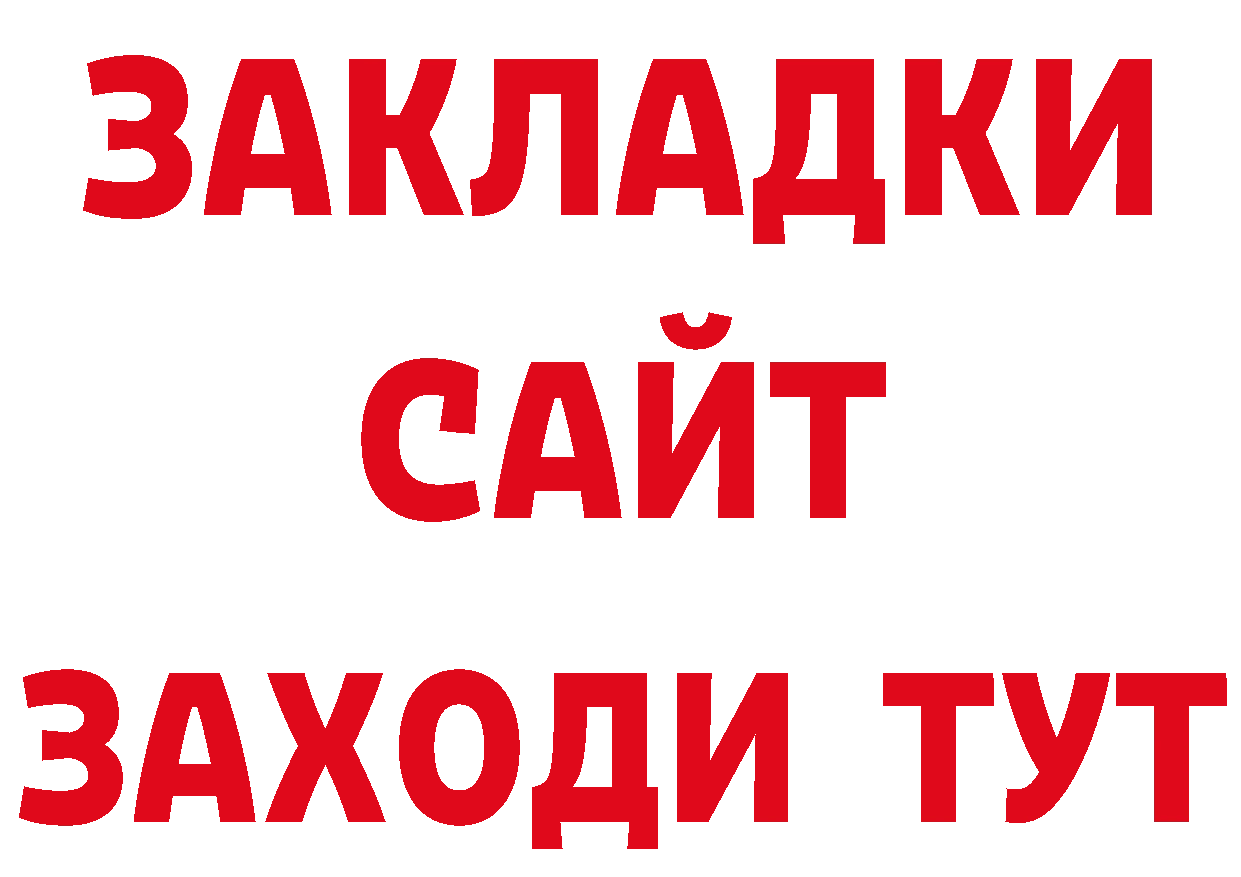 ЗАКЛАДКИ
САЙТ
ЗАХОДИ ТУТ